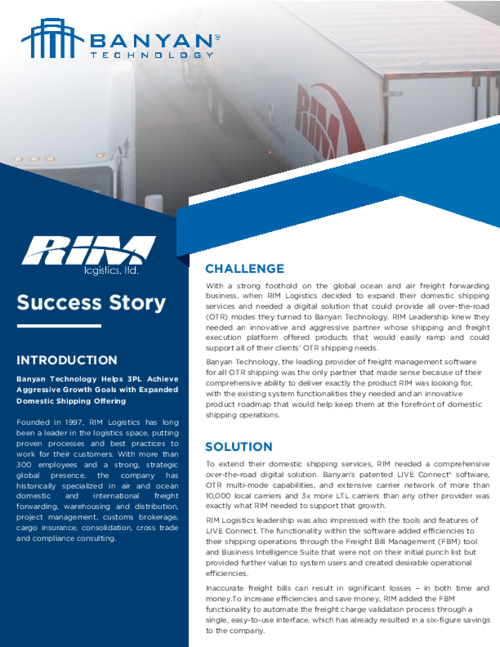 BANYAN®
TECHNOLOGY

RIM

RIM
logistics, ltd.

Success Story

INTRODUCTION

Banyan Technology Helps 3PL Achieve Aggressive Growth Goals with Expanded Domestic Shipping Offering

Founded in 1997, RIM Logistics has long been a leader in the logistics space, putting proven processes and best practices to work for their customers. With more than 300 employees and a strong, strategic global presence, the company has historically specialized in air and ocean domestic and international freight forwarding, warehousing and distribution, project management, customs brokerage, cargo insurance, consolidation, cross trade and compliance consulting.

CHALLENGE

With a strong foothold on the global ocean and air freight forwarding business, when RIM Logistics decided to expand their domestic shipping services and needed a digital solution that could provide all over-the-road (OTR) modes they turned to Banyan Technology. RIM Leadership knew they needed an innovative and aggressive partner whose shipping and freight execution platform offered products that would easily ramp and could support all of their clients' OTR shipping needs.

Banyan Technology, the leading provider of freight management software for all OTR shipping was the only partner that made sense because of their comprehensive ability to deliver exactly the product RIM was looking for, with the existing system functionalities they needed and an innovative product roadmap that would help keep them at the forefront of domestic shipping operations.

SOLUTION

To extend their domestic shipping services, RIM needed a comprehensive over-the-road digital solution. Banyan's patented LIVE Connect® software, OTR multi-mode capabilities, and extensive carrier network of more than 10,000 local carriers and 3x more LTL carriers than any other provider was exactly what RIM needed to support that growth.

RIM Logistics leadership was also impressed with the tools and features of LIVE Connect. The functionality within the software added efficiencies to their shipping operations through the Freight Bill Management (FBM) tool and Business Intelligence Suite that were not on their initial punch list but provided further value to system users and created desirable operational efficiencies.

Inaccurate freight bills can result in significant losses – in both time and money.To increase efficiencies and save money, RIM added the FBM functionality to automate the freight charge validation process through a single, easy-to-use interface, which has already resulted in a six-figure savings to the company.